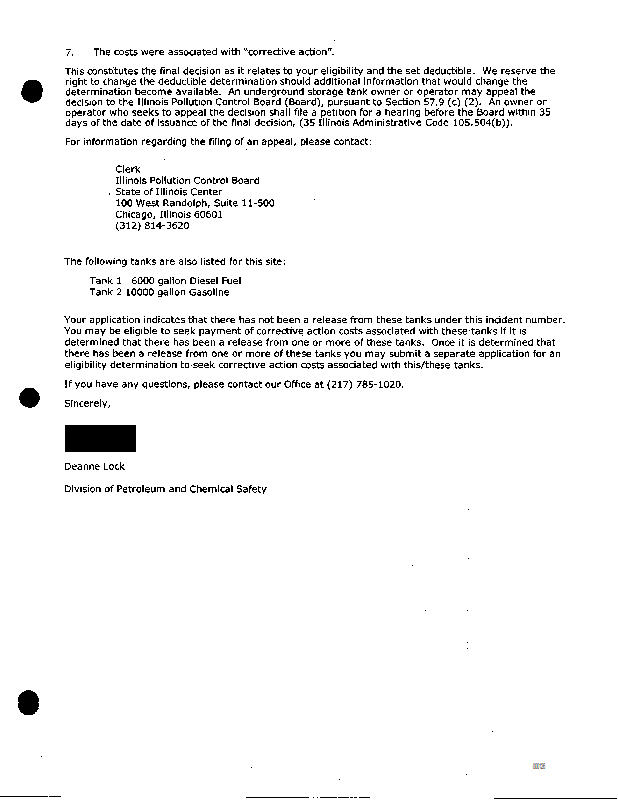 7. The costs were associated with "corrective action".

This constitutes the final decision as it relates to your eligibility and the set deductible. We reserve the right to change the deductible determination should additional information that would change the determination become available. An underground storage tank owner or operator may appeal the decision to the Illinois Pollution Control Board (Board), pursuant to Section 57.9 (c) (2). An owner or operator who seeks to appeal the decision shall file a petition for a hearing before the Board within 35 days of the date of issuance of the final decision, (35 Illinois Administrative Code 105.504(b)).

For information regarding the filing of an appeal, please contact:

Clerk
Illinois Pollution Control Board
State of Illinois Center
100 West Randolph, Suite 11-500
Chicago, Illinois 60601
(312) 814-3620

The following tanks are also listed for this site:

Tank 1 6000 gallon Diesel Fuel
Tank 2 10000 gallon Gasoline

Your application indicates that there has not been a release from these tanks under this incident number. You may be eligible to seek payment of corrective action costs associated with these tanks if it is determined that there has been a release from one or more of these tanks. Once it is determined that there has been a release from one or more of these tanks you may submit a separate application for an eligibility determination to seek corrective action costs associated with this/these tanks.

If you have any questions, please contact our Office at (217) 785-1020.

Sincerely,

Deanne Lock

Division of Petroleum and Chemical Safety